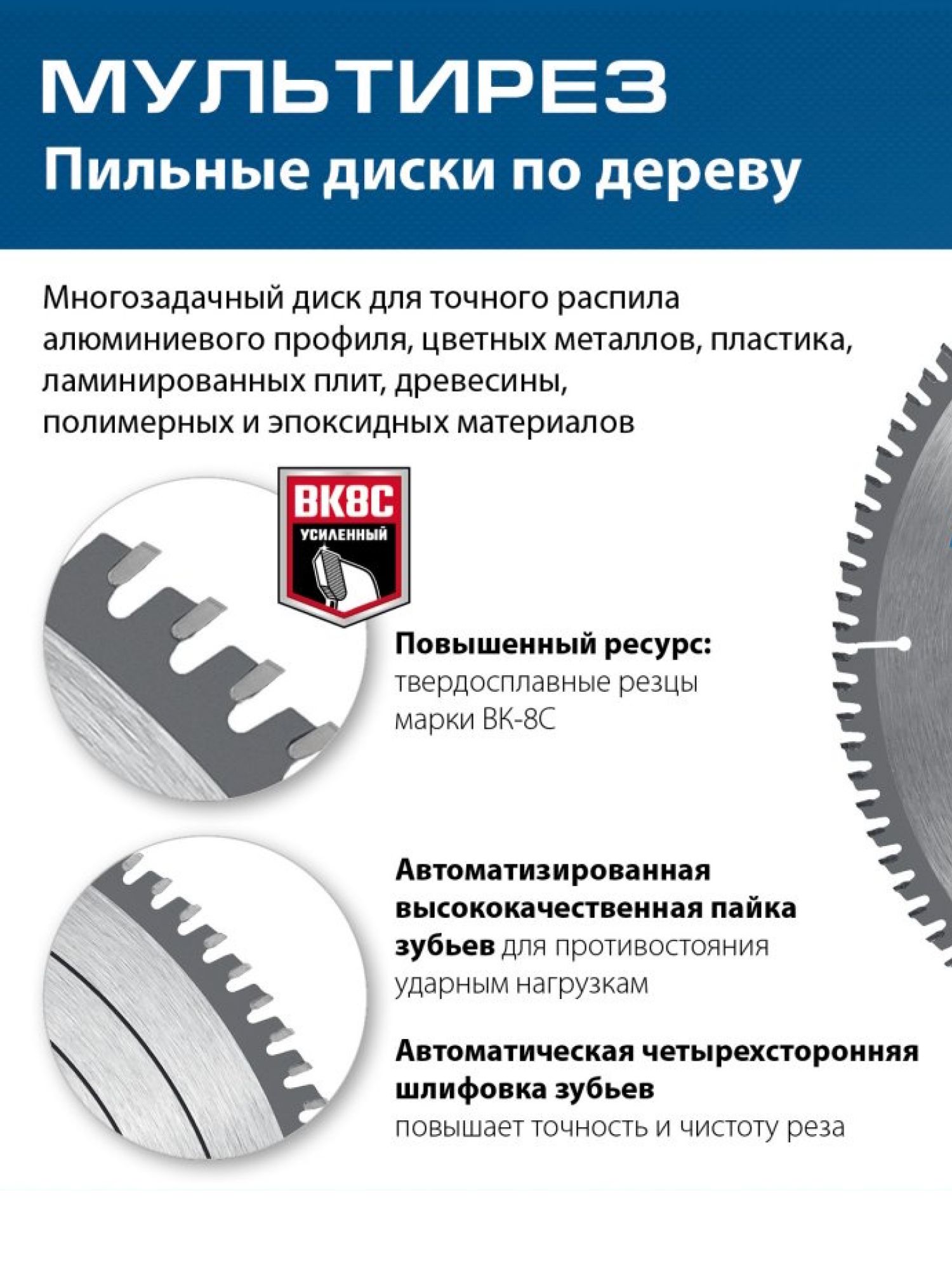 МУЛЬТИРЕЗ
Пильные диски по дереву

Многозадачный диск для точного распила алюминиевого профиля, цветных металлов, пластика, ламинированных плит, древесины, полимерных и эпоксидных материалов

ВК8С
УСИЛЕННЫЙ

Повышенный ресурс: твердосплавные резцы марки ВК-8С

Автоматизированная высококачественная пайка зубьев для противостояния ударным нагрузкам

Автоматическая четырехсторонняя шлифовка зубьев повышает точность и чистоту реза